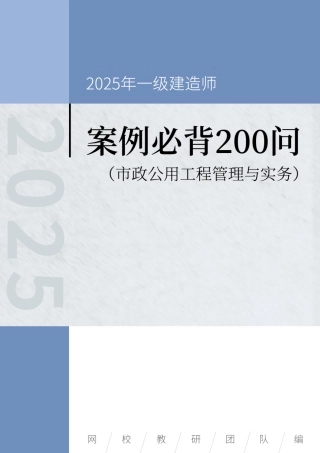 2025年一级建造师

2025

案例必背200问

（市政公用工程管理与实务）

网 / 校 / 教 / 研 / 团 / 队 / 编